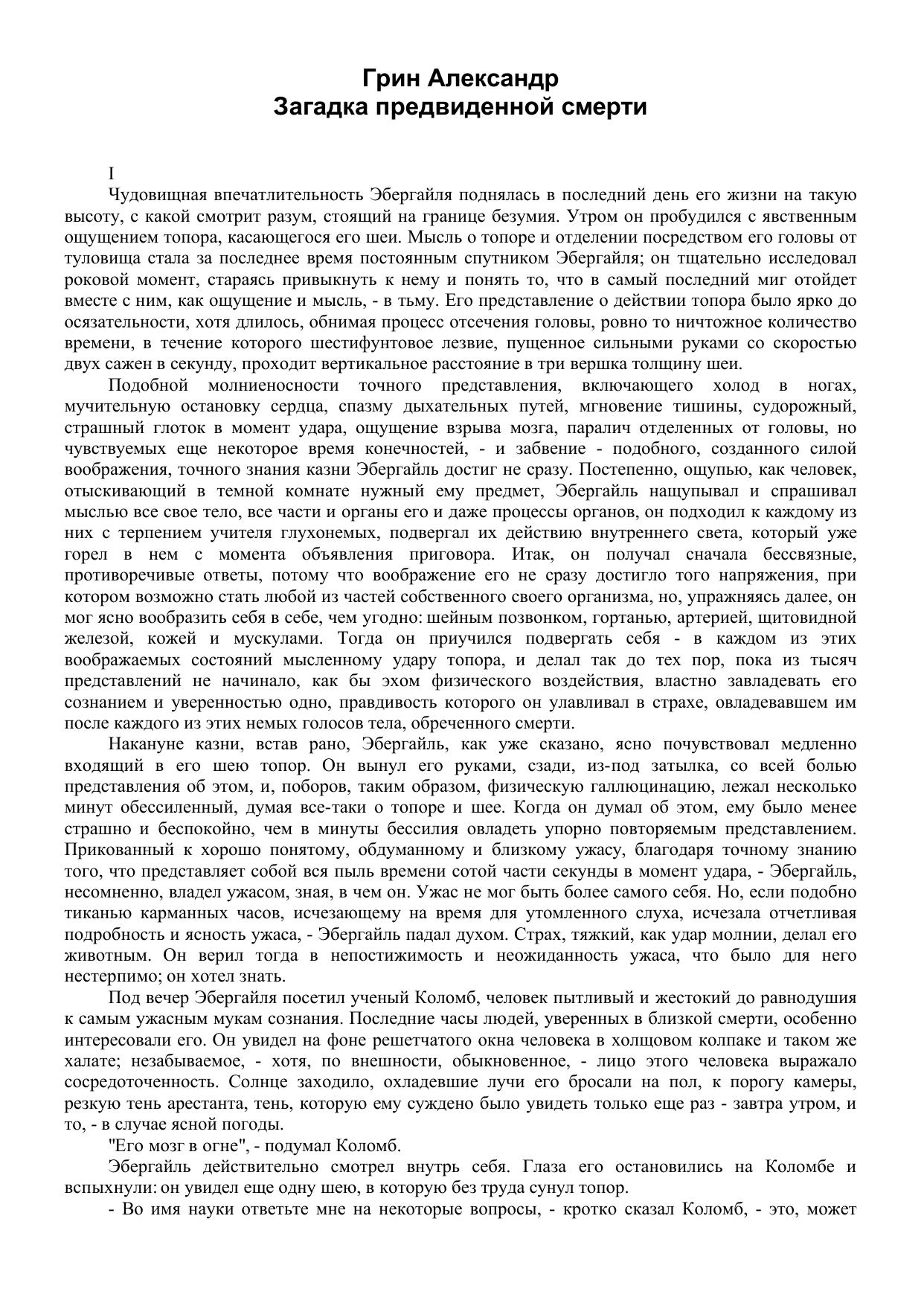 Грин Александр
Загадка предвиденной смерти

I

Чудовищная впечатлительность Эбергайля поднялась в последний день его жизни на такую высоту, с какой смотрит разум, стоящий на границе безумия. Утром он пробудился с явственным ощущением топора, касающегося его шеи. Мысль о топоре и отделении посредством его головы от туловища стала за последнее время постоянным спутником Эбергайля; он тщательно исследовал роковой момент, стараясь привыкнуть к нему и понять то, что в самый последний миг отойдет вместе с ним, как ощущение и мысль, - в тьму. Его представление о действии топора было ярко до осязательности, хотя длилось, обнимая процесс отсечения головы, ровно то ничтожное количество времени, в течение которого шестифунтовое лезвие, пущенное сильными руками со скоростью двух сажен в секунду, проходит вертикальное расстояние в три вершка толщину шеи.

Подобной молниеносности точного представления, включающего холод в ногах, мучительную остановку сердца, спазму дыхательных путей, мгновение тишины, судорожный, страшный глоток в момент удара, ощущение взрыва мозга, паралич отделенных от головы, но чувствуемых еще некоторое время конечностей, - и забвение - подобного, созданного силой воображения, точного знания казни Эбергайль достиг не сразу. Постепенно, ощупью, как человек, отыскивающий в темной комнате нужный ему предмет, Эбергайль нащупывал и спрашивал мыслью все свое тело, все части и органы его и даже процессы органов, он подходил к каждому из них с терпением учителя глухонемых, подвергал их действию внутреннего света, который уже горел в нем с момента объявления приговора. Итак, он получал сначала бессвязные, противоречивые ответы, потому что воображение его не сразу достигло того напряжения, при котором возможно стать любой из частей собственного своего организма, но, упражняясь далее, он мог ясно вообразить себя в себе, чем угодно: шейным позвонком, гортанью, артерией, щитовидной железой, кожей и мускулами. Тогда он приучился подвергать себя - в каждом из этих воображаемых состояний мысленному удару топора, и делал так до тех пор, пока из тысяч представлений не начинало, как бы эхом физического воздействия, властно завладевать его сознанием и уверенностью одно, правдивость которого он улавливал в страхе, овладевавшем им после каждого из этих немых голосов тела, обреченного смерти.

Накануне казни, встав рано, Эбергайль, как уже сказано, ясно почувствовал медленно входящий в его шею топор. Он вынул его руками, сзади, из-под затылка, со всей болью представления об этом, и, поборов, таким образом, физическую галлюцинацию, лежал несколько минут обессиленный, думая все-таки о топоре и шее. Когда он думал об этом, ему было менее страшно и беспокойно, чем в минуты бессилия овладеть упорно повторяемым представлением. Прикованный к хорошо понятому, обдуманному и близкому ужасу, благодаря точному знанию того, что представляет собой вся пыль времени сотой части секунды в момент удара, - Эбергайль, несомненно, владел ужасом, зная, в чем он. Ужас не мог быть более самого себя. Но, если подобно тиканью карманных часов, исчезающему на время для утомленного слуха, исчезала отчетливая подробность и ясность ужаса, - Эбергайль падал духом. Страх, тяжкий, как удар молнии, делал его животным. Он верил тогда в непостижимость и неожиданность ужаса, что было для него нестерпимо; он хотел знать.

Под вечер Эбергайля посетил ученый Коломб, человек пытливый и жестокий до равнодушия к самым ужасным мукам сознания. Последние часы людей, уверенных в близкой смерти, особенно интересовали его. Он увидел на фоне решетчатого окна человека в холщовом колпаке и таком же халате; незабываемое, - хотя, по внешности, обыкновенное, - лицо этого человека выражало сосредоточенность. Солнце заходило, охладевшие лучи его бросали на пол, к порогу камеры, резкую тень арестанта, тень, которую ему суждено было увидеть только еще раз - завтра утром, и то, - в случае ясной погоды.

"Его мозг в огне", - подумал Коломб.

Эбергайль действительно смотрел внутрь себя. Глаза его остановились на Коломбе и вспыхнули: он увидел еще одну шею, в которую без труда сунул топор.

- Во имя науки ответьте мне на некоторые вопросы, - кротко сказал Коломб, - это, может